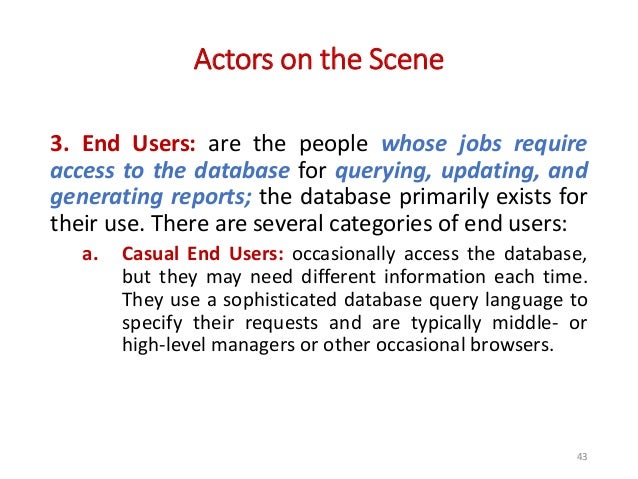 Actors on the Scene

3. End Users: are the people whose jobs require access to the database for querying, updating, and generating reports; the database primarily exists for their use. There are several categories of end users:

a. Casual End Users: occasionally access the database, but they may need different information each time. They use a sophisticated database query language to specify their requests and are typically middle- or high-level managers or other occasional browsers.

43